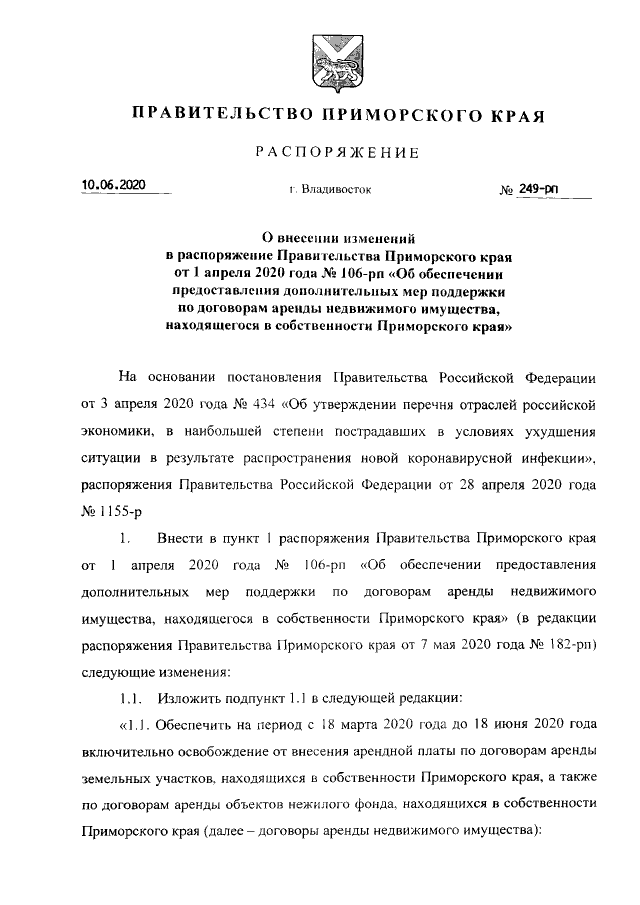 ПРАВИТЕЛЬСТВО ПРИМОРСКОГО КРАЯ

РАСПОРЯЖЕНИЕ

10.06.2020 г. Владивосток № 249-рп

О внесении изменений в распоряжение Правительства Приморского края от 1 апреля 2020 года № 106-рп «Об обеспечении предоставления дополнительных мер поддержки по договорам аренды недвижимого имущества, находящегося в собственности Приморского края»

На основании постановления Правительства Российской Федерации от 3 апреля 2020 года № 434 «Об утверждении перечня отраслей российской экономики, в наибольшей степени пострадавших в условиях ухудшения ситуации в результате распространения новой коронавирусной инфекции», распоряжения Правительства Российской Федерации от 28 апреля 2020 года № 1155-р

1. Внести в пункт 1 распоряжения Правительства Приморского края от 1 апреля 2020 года № 106-рп «Об обеспечении предоставления дополнительных мер поддержки по договорам аренды недвижимого имущества, находящегося в собственности Приморского края» (в редакции распоряжения Правительства Приморского края от 7 мая 2020 года № 182-рп) следующие изменения:

1.1. Изложить подпункт 1.1 в следующей редакции:

«1.1. Обеспечить на период с 18 марта 2020 года до 18 июня 2020 года включительно освобождение от внесения арендной платы по договорам аренды земельных участков, находящихся в собственности Приморского края, а также по договорам аренды объектов нежилого фонда, находящихся в собственности Приморского края (далее – договоры аренды недвижимого имущества):